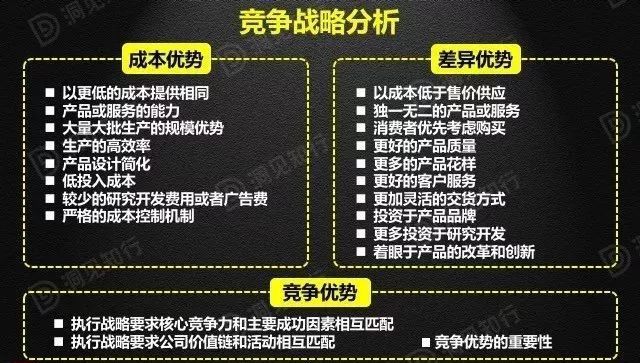 竞争战略分析

成本优势

■ 以更低的成本提供相同
■ 产品或服务的能力
■ 大量大批生产的规模优势
■ 生产的高效率
■ 产品设计简化
■ 低投入成本
■ 较少的研究开发费用或者广告费
■ 严格的成本控制机制

差异优势

■ 以成本低于售价供应
■ 独一无二的产品或服务
■ 消费者优先考虑购买
■ 更好的产品质量
■ 更多的产品花样
■ 更好的客户服务
■ 更加灵活的交货方式
■ 投资于产品品牌
■ 更多投资于研究开发
■ 着眼于产品的改革和创新

竞争优势

■ 执行战略要求核心竞争力和主要成功因素相互匹配
■ 执行战略要求公司价值链和活动相互匹配
■ 竞争优势的重要性

洞见知行